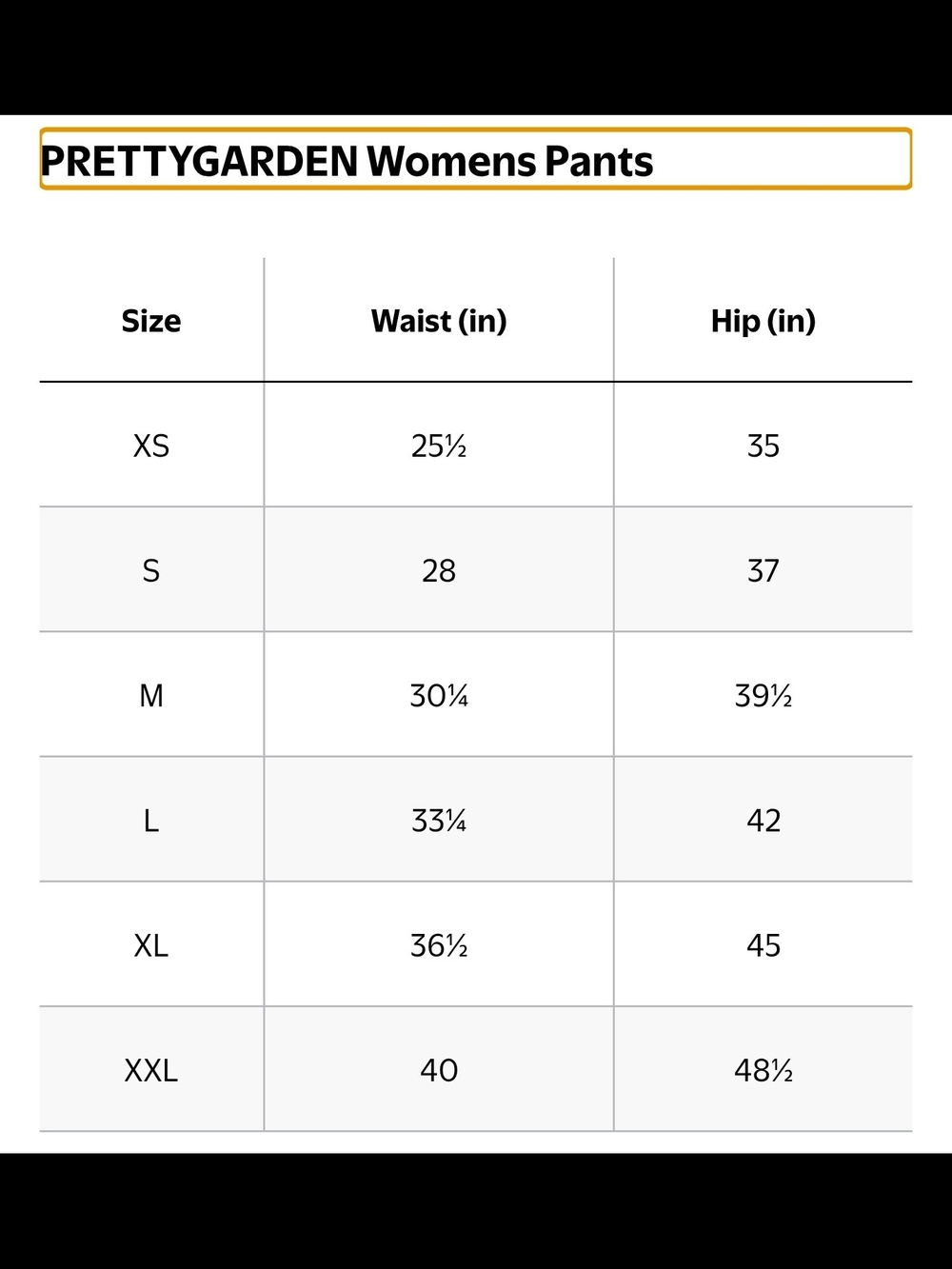 PRETTYGARDEN Womens Pants

| Size | Waist (in) | Hip (in) |
|---|---|---|
| XS | 25½ | 35 |
| S | 28 | 37 |
| M | 30¼ | 39½ |
| L | 33¼ | 42 |
| XL | 36½ | 45 |
| XXL | 40 | 48½ |